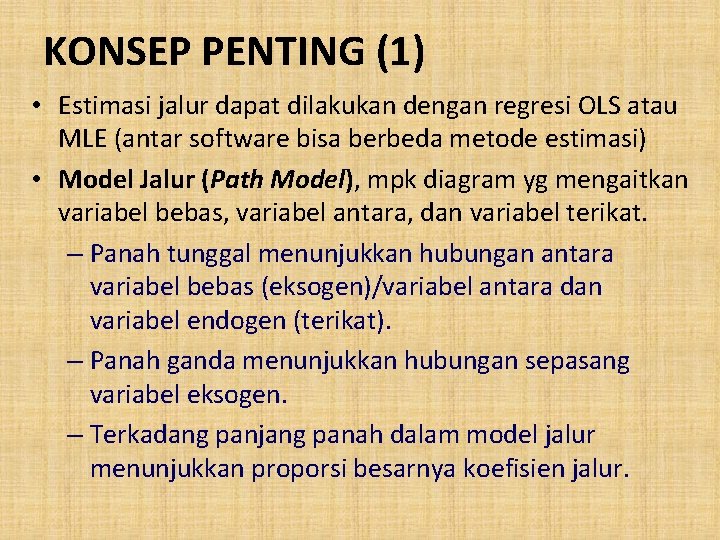 KONSEP PENTING (1)

• Estimasi jalur dapat dilakukan dengan regresi OLS atau MLE (antar software bisa berbeda metode estimasi)

• Model Jalur (Path Model), mpk diagram yg mengaitkan variabel bebas, variabel antara, dan variabel terikat.

– Panah tunggal menunjukkan hubungan antara variabel bebas (eksogen)/variabel antara dan variabel endogen (terikat).

– Panah ganda menunjukkan hubungan sepasang variabel eksogen.

– Terkadang panjang panah dalam model jalur menunjukkan proporsi besarnya koefisien jalur.